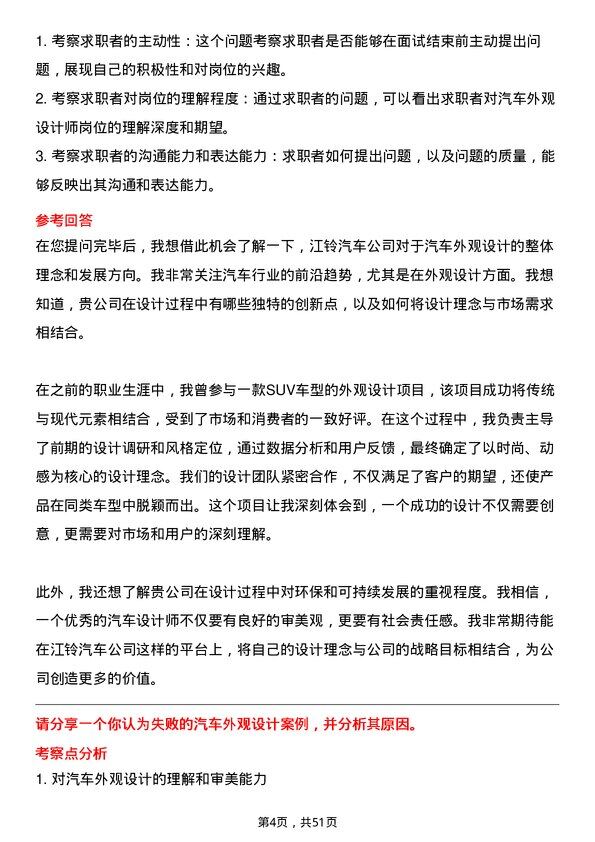 1. 考察求职者的主动性：这个问题考察求职者是否能够在面试结束前主动提出问题，展现自己的积极性和对岗位的兴趣。

2. 考察求职者对岗位的理解程度：通过求职者的问题，可以看出求职者对汽车外观设计师岗位的理解深度和期望。

3. 考察求职者的沟通能力和表达能力：求职者如何提出问题，以及问题的质量，能够反映出其沟通和表达能力。

参考回答

在您提问完毕后，我想借此机会了解一下，江铃汽车公司对于汽车外观设计的整体理念和发展方向。我非常关注汽车行业的前沿趋势，尤其是在外观设计方面。我想知道，贵公司在设计过程中有哪些独特的创新点，以及如何将设计理念与市场需求相结合。

在之前的职业生涯中，我曾参与一款SUV车型的外观设计项目，该项目成功将传统与现代元素相结合，受到了市场和消费者的一致好评。在这个过程中，我负责主导了前期的设计调研和风格定位，通过数据分析和用户反馈，最终确定了以时尚、动感为核心的设计理念。我们的设计团队紧密合作，不仅满足了客户的期望，还使产品在同类车型中脱颖而出。这个项目让我深刻体会到，一个成功的设计不仅需要创意，更需要对市场和用户的深刻理解。

此外，我还想了解贵公司在设计过程中对环保和可持续发展的重视程度。我相信，一个优秀的汽车设计师不仅要有良好的审美观，更要有社会责任感。我非常期待能在江铃汽车公司这样的平台上，将自己的设计理念与公司的战略目标相结合，为公司创造更多的价值。

请分享一个你认为失败的汽车外观设计案例，并分析其原因。

考察点分析

1. 对汽车外观设计的理解和审美能力

第4页，共51页